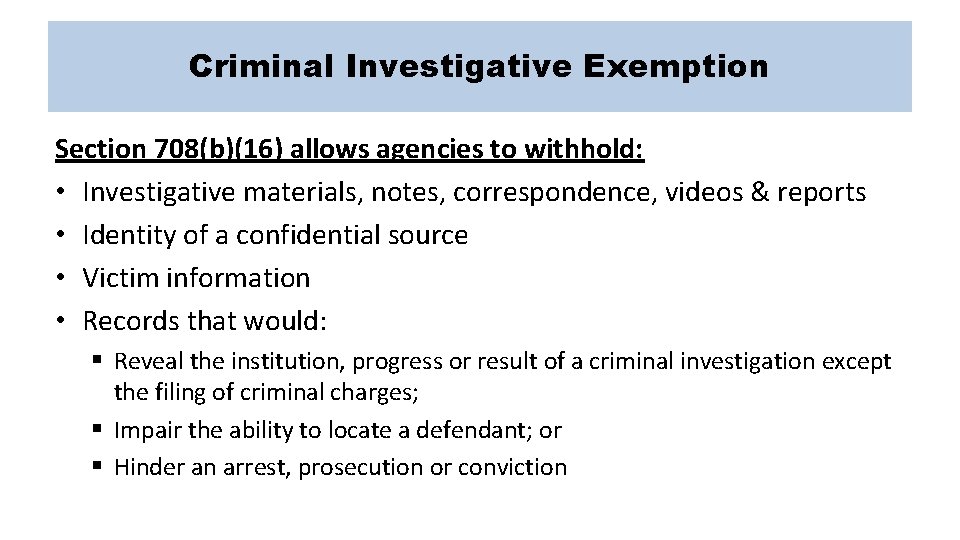 Criminal Investigative Exemption

Section 708(b)(16) allows agencies to withhold:
• Investigative materials, notes, correspondence, videos & reports
• Identity of a confidential source
• Victim information
• Records that would:
  ▪ Reveal the institution, progress or result of a criminal investigation except the filing of criminal charges;
  ▪ Impair the ability to locate a defendant; or
  ▪ Hinder an arrest, prosecution or conviction